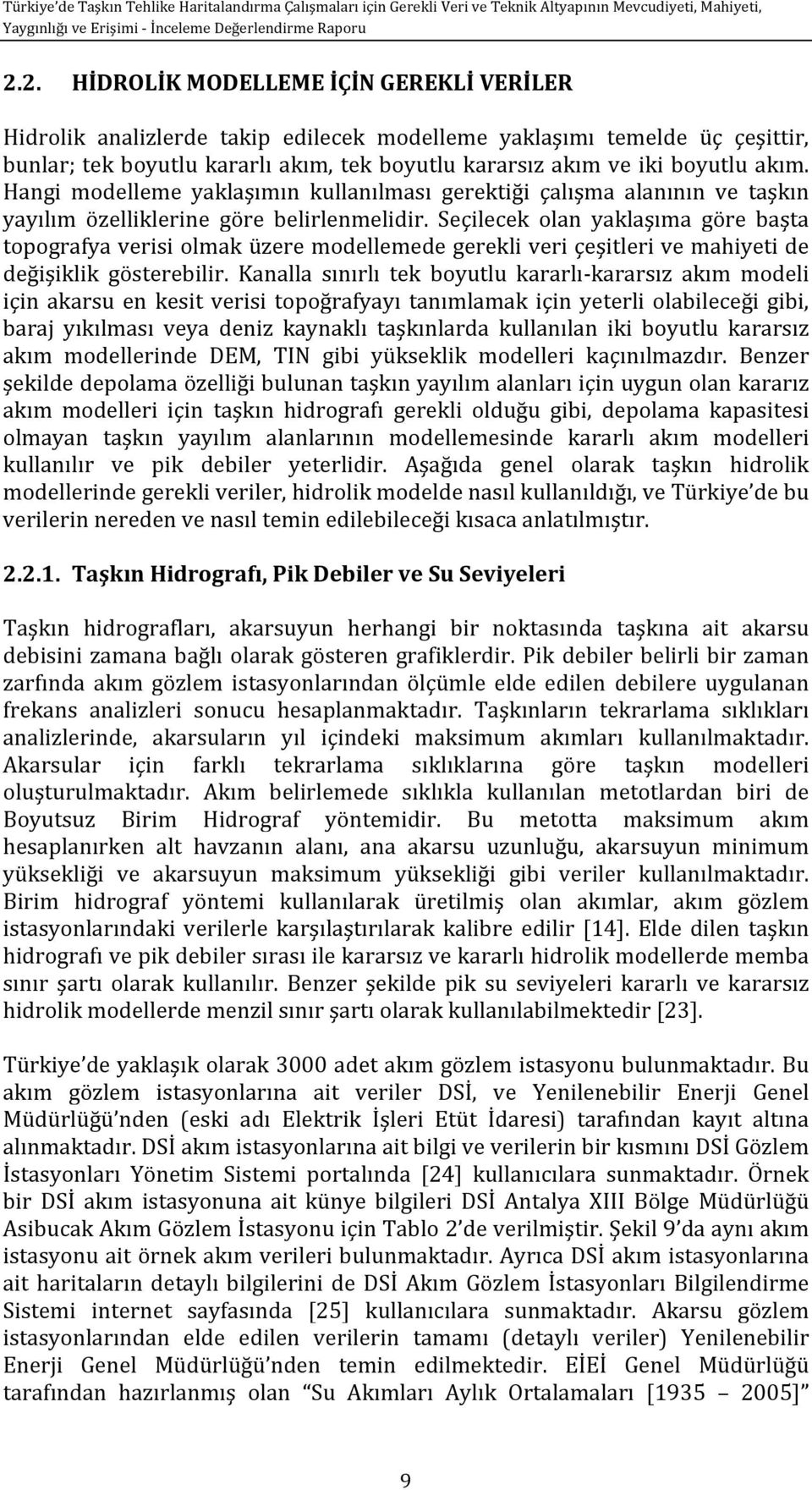 Türkiye'de Taşkın Tehlike Haritalandırma Çalışmaları için Gerekli Veri ve Teknik Altyapının Mevcudiyeti, Mahiyeti, Yaygınlığı ve Erişimi - İnceleme Değerlendirme Raporu

2.2. HİDROLİK MODELLEME İÇİN GEREKLİ VERİLER

Hidrolik analizlerde takip edilecek modelleme yaklaşımı temelde üç çeşittir, bunlar; tek boyutlu kararlı akım, tek boyutlu kararsız akım ve iki boyutlu akım. Hangi modelleme yaklaşımın kullanılması gerektiği çalışma alanının ve taşkın yayılım özelliklerine göre belirlenmelidir. Seçilecek olan yaklaşıma göre başta topografya verisi olmak üzere modellemede gerekli veri çeşitleri ve mahiyeti de değişiklik gösterebilir. Kanalla sınırlı tek boyutlu kararlı-kararsız akım modeli için akarsu en kesit verisi topoğrafyayı tanımlamak için yeterli olabileceği gibi, baraj yıkılması veya deniz kaynaklı taşkınlarda kullanılan iki boyutlu kararsız akım modellerinde DEM, TIN gibi yükseklik modelleri kaçınılmazdır. Benzer şekilde depolama özelliği bulunan taşkın yayılım alanları için uygun olan kararız akım modelleri için taşkın hidrografı gerekli olduğu gibi, depolama kapasitesi olmayan taşkın yayılım alanlarının modellemesinde kararlı akım modelleri kullanılır ve pik debiler yeterlidir. Aşağıda genel olarak taşkın hidrolik modellerinde gerekli veriler, hidrolik modelde nasıl kullanıldığı, ve Türkiye'de bu verilerin nereden ve nasıl temin edilebileceği kısaca anlatılmıştır.

2.2.1. Taşkın Hidrografı, Pik Debiler ve Su Seviyeleri

Taşkın hidrografları, akarsuyun herhangi bir noktasında taşkına ait akarsu debisini zamana bağlı olarak gösteren grafiklerdir. Pik debiler belirli bir zaman zarfında akım gözlem istasyonlarından ölçümle elde edilen debilere uygulanan frekans analizleri sonucu hesaplanmaktadır. Taşkınların tekrarlama sıklıkları analizlerinde, akarsuların yıl içindeki maksimum akımları kullanılmaktadır. Akarsular için farklı tekrarlama sıklıklarına göre taşkın modelleri oluşturulmaktadır. Akım belirlemede sıklıkla kullanılan metotlardan biri de Boyutsuz Birim Hidrograf yöntemidir. Bu metotta maksimum akım hesaplanırken alt havzanın alanı, ana akarsu uzunluğu, akarsuyun minimum yüksekliği ve akarsuyun maksimum yüksekliği gibi veriler kullanılmaktadır. Birim hidrograf yöntemi kullanılarak üretilmiş olan akımlar, akım gözlem istasyonlarındaki verilerle karşılaştırılarak kalibre edilir [14]. Elde dilen taşkın hidrografı ve pik debiler sırası ile kararsız ve kararlı hidrolik modellerde memba sınır şartı olarak kullanılır. Benzer şekilde pik su seviyeleri kararlı ve kararsız hidrolik modellerde menzil sınır şartı olarak kullanılabilmektedir [23].

Türkiye'de yaklaşık olarak 3000 adet akım gözlem istasyonu bulunmaktadır. Bu akım gözlem istasyonlarına ait veriler DSİ, ve Yenilenebilir Enerji Genel Müdürlüğü'nden (eski adı Elektrik İşleri Etüt İdaresi) tarafından kayıt altına alınmaktadır. DSİ akım istasyonlarına ait bilgi ve verilerin bir kısmını DSİ Gözlem İstasyonları Yönetim Sistemi portalında [24] kullanıcılara sunmaktadır. Örnek bir DSİ akım istasyonuna ait künye bilgileri DSİ Antalya XIII Bölge Müdürlüğü Asibucak Akım Gözlem İstasyonu için Tablo 2'de verilmiştir. Şekil 9'da aynı akım istasyonu ait örnek akım verileri bulunmaktadır. Ayrıca DSİ akım istasyonlarına ait haritaların detaylı bilgilerini de DSİ Akım Gözlem İstasyonları Bilgilendirme Sistemi internet sayfasında [25] kullanıcılara sunmaktadır. Akarsu gözlem istasyonlarından elde edilen verilerin tamamı (detaylı veriler) Yenilenebilir Enerji Genel Müdürlüğü'nden temin edilmektedir. EİEİ Genel Müdürlüğü tarafından hazırlanmış olan "Su Akımları Aylık Ortalamaları [1935 – 2005]"

9